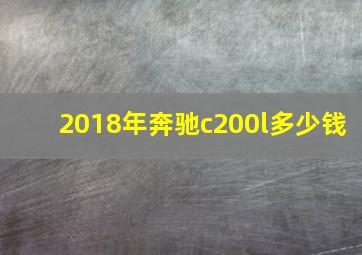 2018年奔驰c200l多少钱